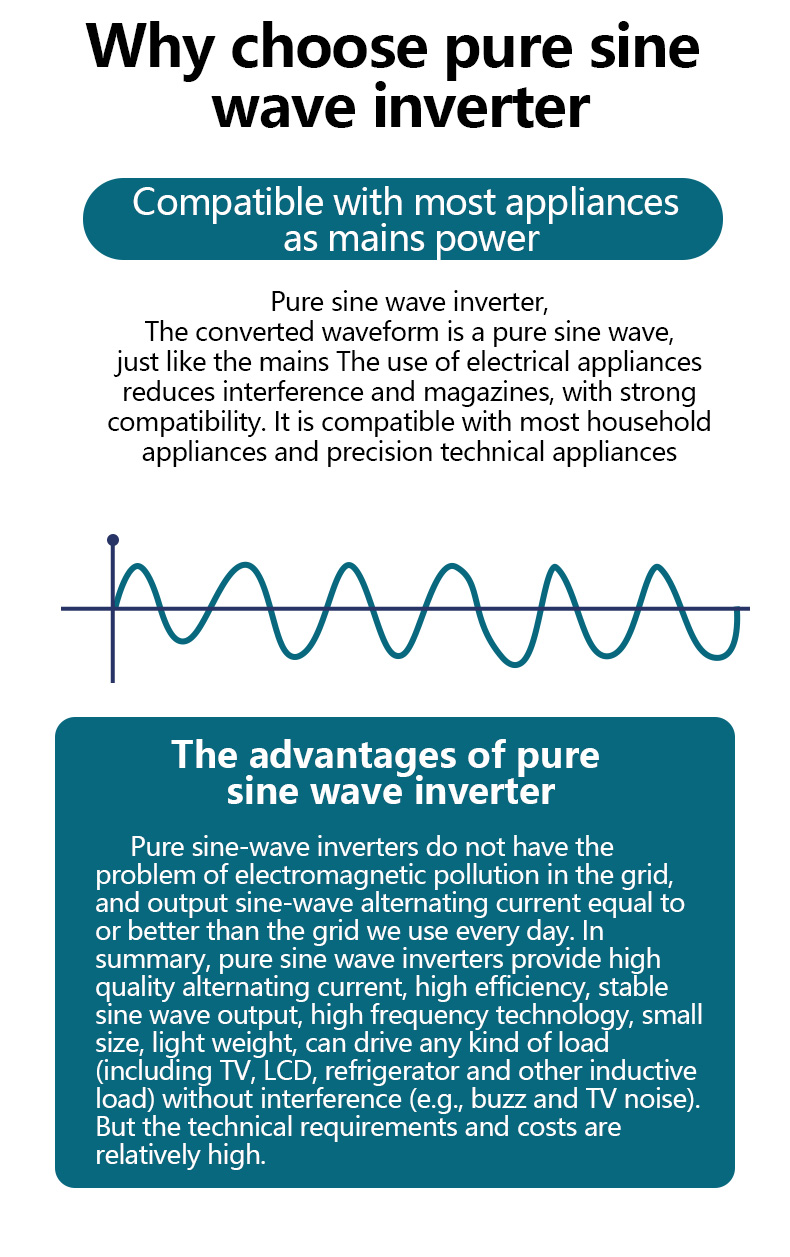 Why choose pure sine wave inverter

Compatible with most appliances as mains power

Pure sine wave inverter,
The converted waveform is a pure sine wave, just like the mains The use of electrical appliances reduces interference and magazines, with strong compatibility. It is compatible with most household appliances and precision technical appliances

The advantages of pure sine wave inverter

Pure sine-wave inverters do not have the problem of electromagnetic pollution in the grid, and output sine-wave alternating current equal to or better than the grid we use every day. In summary, pure sine wave inverters provide high quality alternating current, high efficiency, stable sine wave output, high frequency technology, small size, light weight, can drive any kind of load (including TV, LCD, refrigerator and other inductive load) without interference (e.g., buzz and TV noise). But the technical requirements and costs are relatively high.